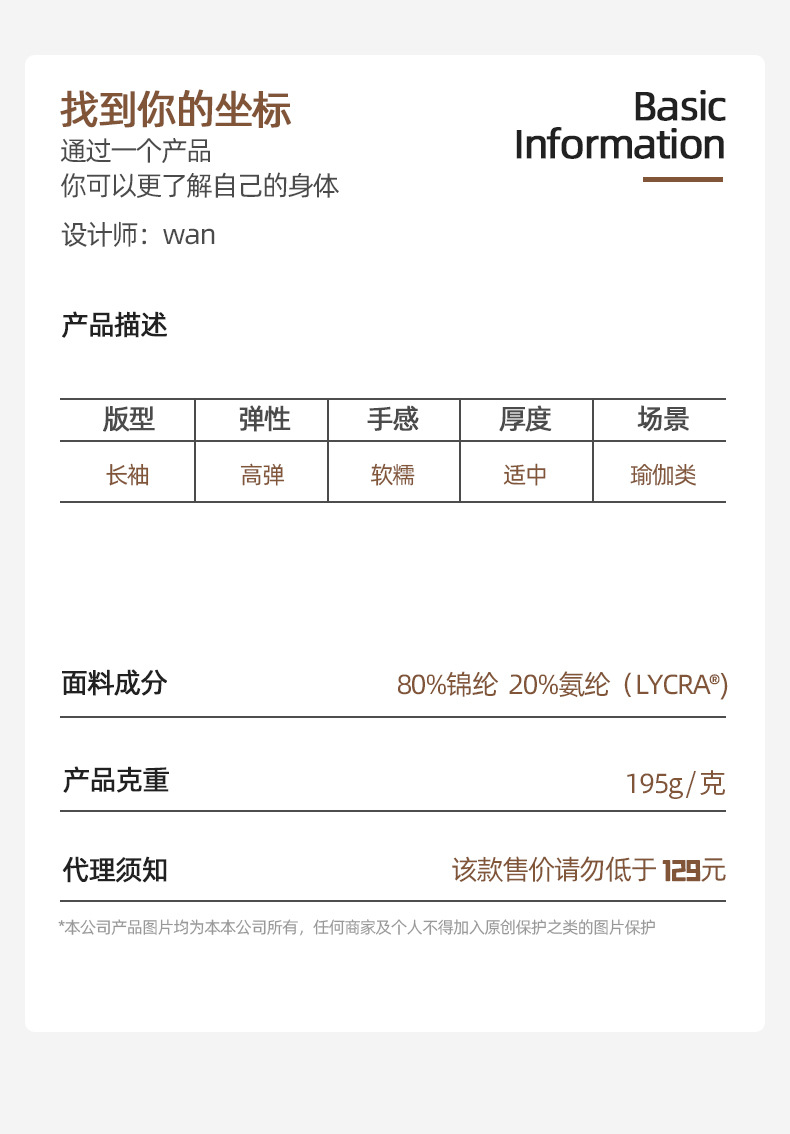 找到你的坐标
通过一个产品
你可以更了解自己的身体
设计师：wan

Basic
Information

产品描述

| 版型 | 弹性 | 手感 | 厚度 | 场景 |
|---|---|---|---|---|
| 长袖 | 高弹 | 软糯 | 适中 | 瑜伽类 |

面料成分 80%锦纶 20%氨纶（LYCRA®）

产品克重 195g/克

代理须知 该款售价请勿低于129元

*本公司产品图片均为本本公司所有，任何商家及个人不得加入原创保护之类的图片保护